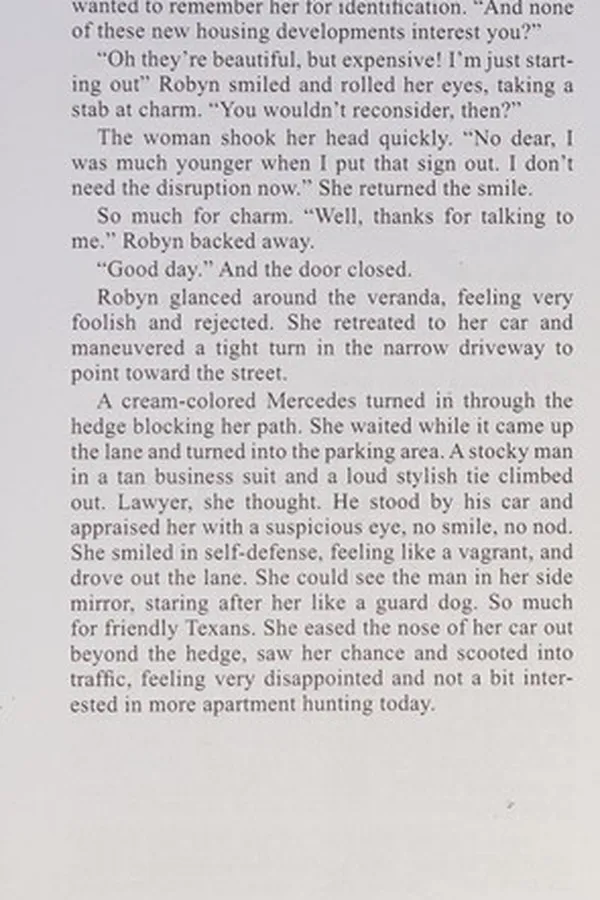 wanted to remember her for identification. "And none of these new housing developments interest you?"

"Oh they're beautiful, but expensive! I'm just starting out" Robyn smiled and rolled her eyes, taking a stab at charm. "You wouldn't reconsider, then?"

The woman shook her head quickly. "No dear, I was much younger when I put that sign out. I don't need the disruption now." She returned the smile.

So much for charm. "Well, thanks for talking to me." Robyn backed away.

"Good day." And the door closed.

Robyn glanced around the veranda, feeling very foolish and rejected. She retreated to her car and maneuvered a tight turn in the narrow driveway to point toward the street.

A cream-colored Mercedes turned in through the hedge blocking her path. She waited while it came up the lane and turned into the parking area. A stocky man in a tan business suit and a loud stylish tie climbed out. Lawyer, she thought. He stood by his car and appraised her with a suspicious eye, no smile, no nod. She smiled in self-defense, feeling like a vagrant, and drove out the lane. She could see the man in her side mirror, staring after her like a guard dog. So much for friendly Texans. She eased the nose of her car out beyond the hedge, saw her chance and scooted into traffic, feeling very disappointed and not a bit interested in more apartment hunting today.